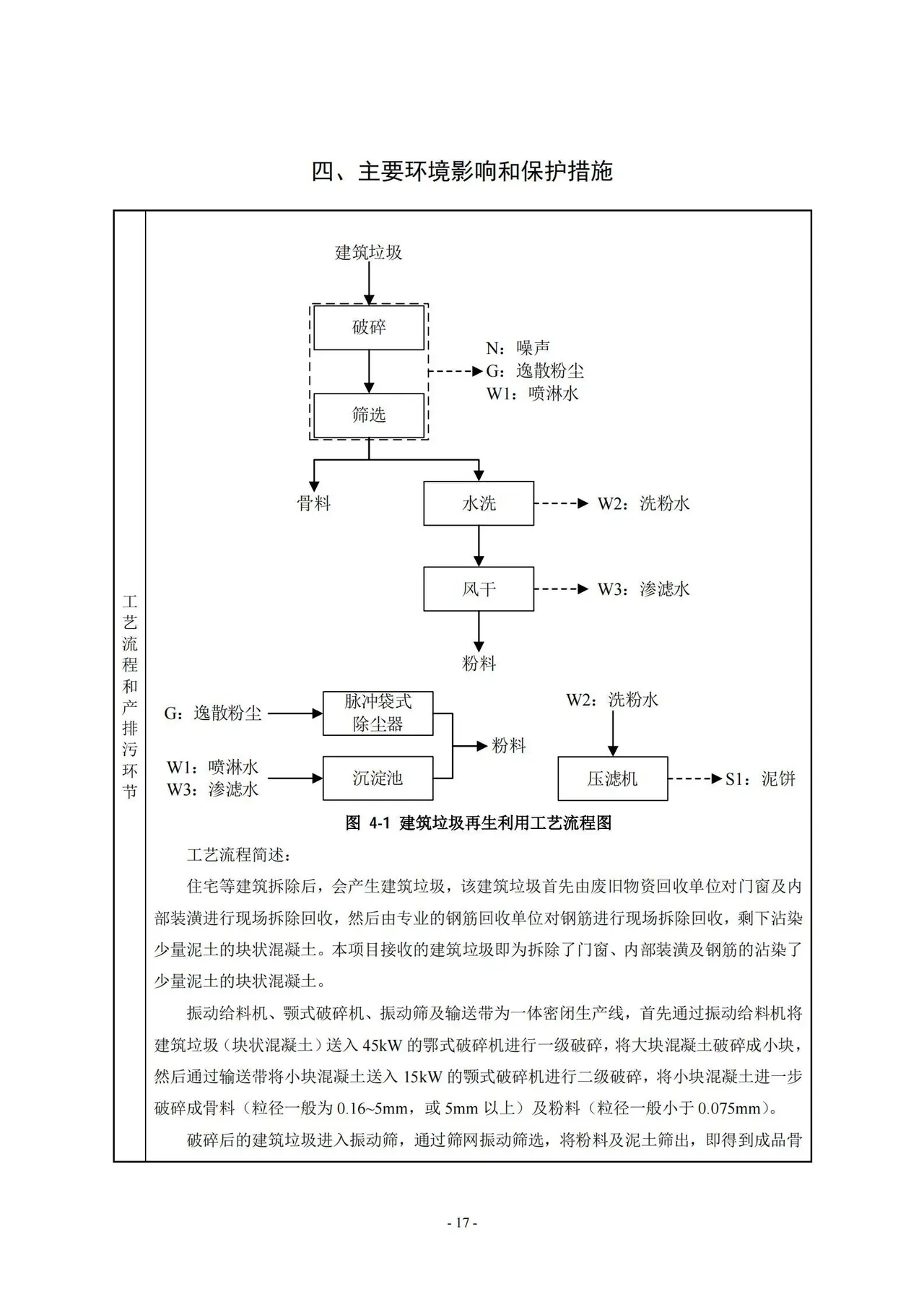 四、主要环境影响和保护措施

工艺流程和产排污环节

建筑垃圾

破碎

筛选

N：噪声
G：逸散粉尘
W1：喷淋水

骨料

水洗

W2：洗粉水

风干

W3：渗滤水

粉料

G：逸散粉尘

脉冲袋式除尘器

W1：喷淋水
W3：渗滤水

沉淀池

粉料

W2：洗粉水

压滤机

S1：泥饼

图 4-1 建筑垃圾再生利用工艺流程图

工艺流程简述：

住宅等建筑拆除后，会产生建筑垃圾，该建筑垃圾首先由废旧物资回收单位对门窗及内部装潢进行现场拆除回收，然后由专业的钢筋回收单位对钢筋进行现场拆除回收，剩下沾染少量泥土的块状混凝土。本项目接收的建筑垃圾即为拆除了门窗、内部装潢及钢筋的沾染了少量泥土的块状混凝土。

振动给料机、颚式破碎机、振动筛及输送带为一体密闭生产线，首先通过振动给料机将建筑垃圾（块状混凝土）送入45kW的鄂式破碎机进行一级破碎，将大块混凝土破碎成小块，然后通过输送带将小块混凝土送入15kW的颚式破碎机进行二级破碎，将小块混凝土进一步破碎成骨料（粒径一般为0.16~5mm，或5mm以上）及粉料（粒径一般小于0.075mm）。

破碎后的建筑垃圾进入振动筛，通过筛网振动筛选，将粉料及泥土筛出，即得到成品骨

- 17 -